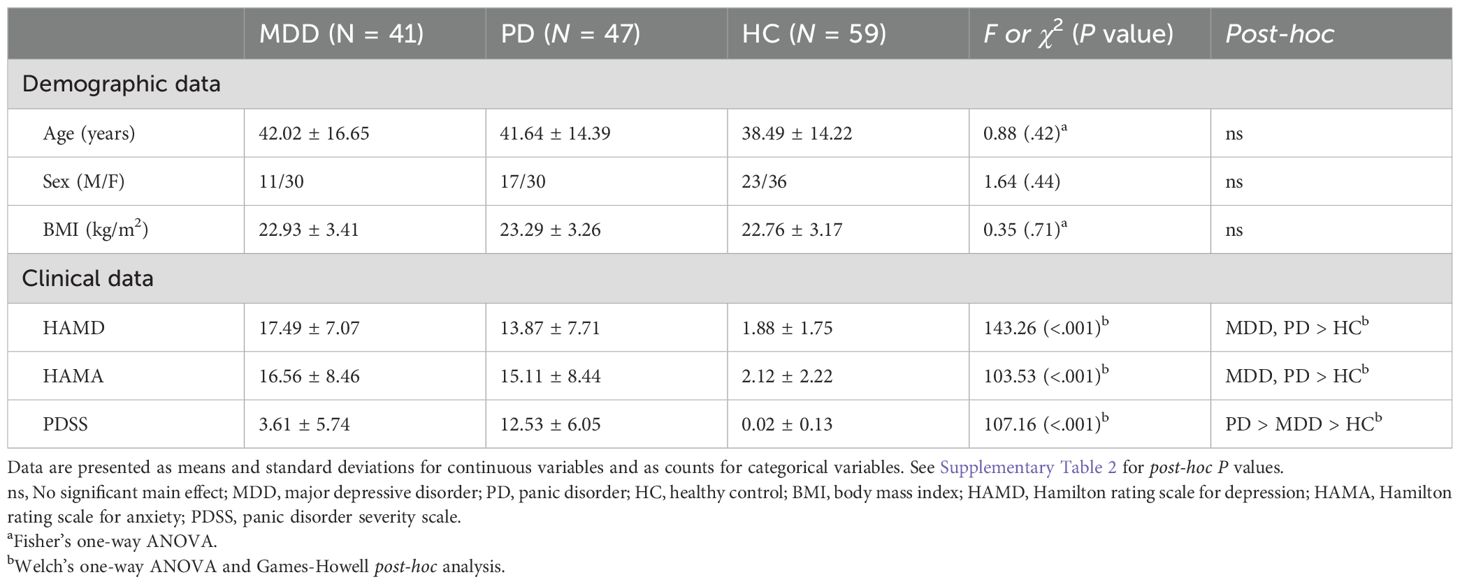 |  | MDD (N = 41) | PD (N = 47) | HC (N = 59) | F or $\chi^2$ (P value) | Post-hoc |
|---|---|---|---|---|---|
| Demographic data | | | | | |
| Age (years) | 42.02 ± 16.65 | 41.64 ± 14.39 | 38.49 ± 14.22 | 0.88 (.42)$^a$ | ns |
| Sex (M/F) | 11/30 | 17/30 | 23/36 | 1.64 (.44) | ns |
| BMI (kg/m$^2$) | 22.93 ± 3.41 | 23.29 ± 3.26 | 22.76 ± 3.17 | 0.35 (.71)$^a$ | ns |
| Clinical data | | | | | |
| HAMD | 17.49 ± 7.07 | 13.87 ± 7.71 | 1.88 ± 1.75 | 143.26 (<.001)$^b$ | MDD, PD > HC$^b$ |
| HAMA | 16.56 ± 8.46 | 15.11 ± 8.44 | 2.12 ± 2.22 | 103.53 (<.001)$^b$ | MDD, PD > HC$^b$ |
| PDSS | 3.61 ± 5.74 | 12.53 ± 6.05 | 0.02 ± 0.13 | 107.16 (<.001)$^b$ | PD > MDD > HC$^b$ |

Data are presented as means and standard deviations for continuous variables and as counts for categorical variables. See Supplementary Table 2 for post-hoc P values.
ns, No significant main effect; MDD, major depressive disorder; PD, panic disorder; HC, healthy control; BMI, body mass index; HAMD, Hamilton rating scale for depression; HAMA, Hamilton rating scale for anxiety; PDSS, panic disorder severity scale.
$^a$Fisher's one-way ANOVA.
$^b$Welch's one-way ANOVA and Games-Howell post-hoc analysis.